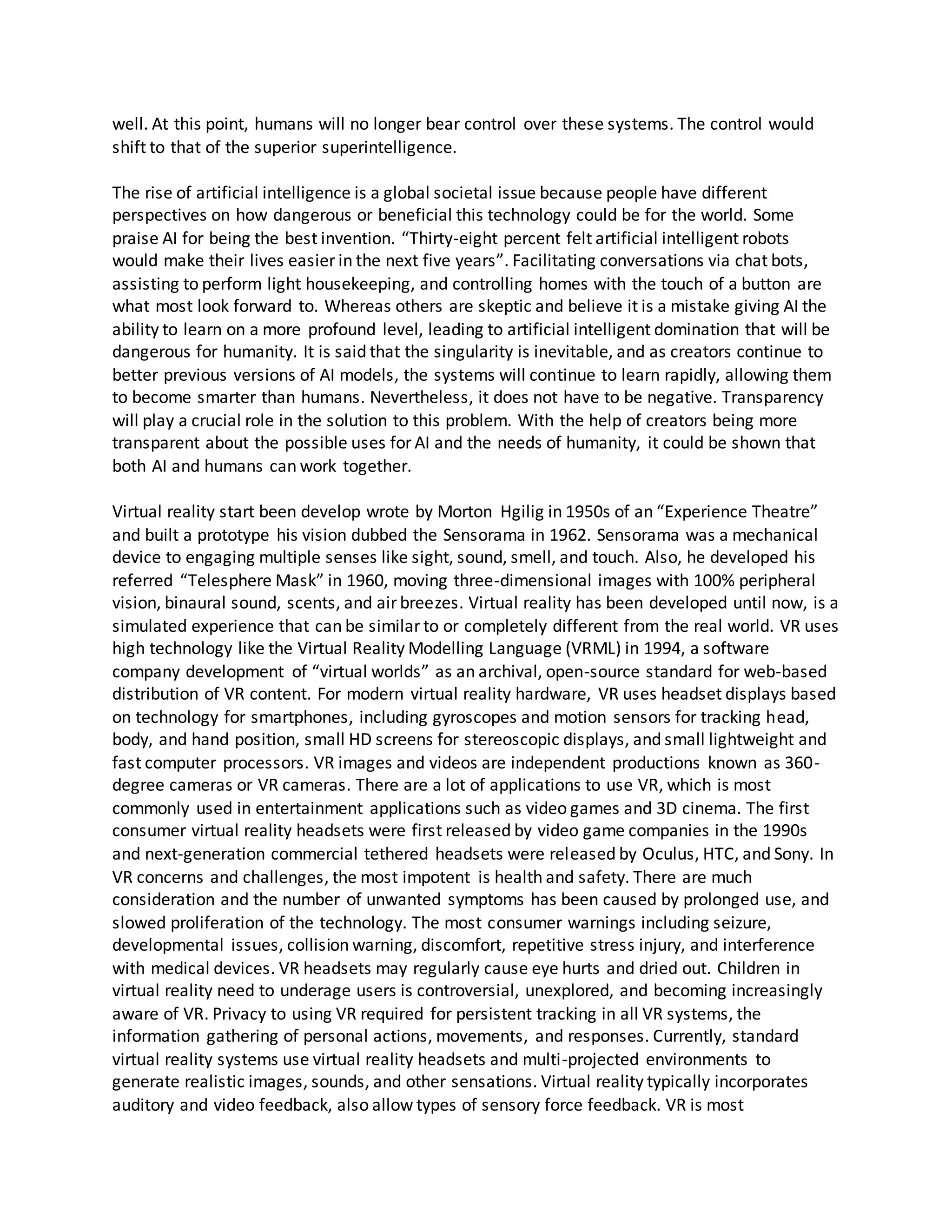 well. At this point, humans will no longer bear control over these systems. The control would shift to that of the superior superintelligence.

The rise of artificial intelligence is a global societal issue because people have different perspectives on how dangerous or beneficial this technology could be for the world. Some praise AI for being the best invention. “Thirty-eight percent felt artificial intelligent robots would make their lives easier in the next five years”. Facilitating conversations via chat bots, assisting to perform light housekeeping, and controlling homes with the touch of a button are what most look forward to. Whereas others are skeptic and believe it is a mistake giving AI the ability to learn on a more profound level, leading to artificial intelligent domination that will be dangerous for humanity. It is said that the singularity is inevitable, and as creators continue to better previous versions of AI models, the systems will continue to learn rapidly, allowing them to become smarter than humans. Nevertheless, it does not have to be negative. Transparency will play a crucial role in the solution to this problem. With the help of creators being more transparent about the possible uses for AI and the needs of humanity, it could be shown that both AI and humans can work together.

Virtual reality start been develop wrote by Morton Hgilig in 1950s of an “Experience Theatre” and built a prototype his vision dubbed the Sensorama in 1962. Sensorama was a mechanical device to engaging multiple senses like sight, sound, smell, and touch. Also, he developed his referred “Telesphere Mask” in 1960, moving three-dimensional images with 100% peripheral vision, binaural sound, scents, and air breezes. Virtual reality has been developed until now, is a simulated experience that can be similar to or completely different from the real world. VR uses high technology like the Virtual Reality Modelling Language (VRML) in 1994, a software company development of “virtual worlds” as an archival, open-source standard for web-based distribution of VR content. For modern virtual reality hardware, VR uses headset displays based on technology for smartphones, including gyroscopes and motion sensors for tracking head, body, and hand position, small HD screens for stereoscopic displays, and small lightweight and fast computer processors. VR images and videos are independent productions known as 360-degree cameras or VR cameras. There are a lot of applications to use VR, which is most commonly used in entertainment applications such as video games and 3D cinema. The first consumer virtual reality headsets were first released by video game companies in the 1990s and next-generation commercial tethered headsets were released by Oculus, HTC, and Sony. In VR concerns and challenges, the most impotent is health and safety. There are much consideration and the number of unwanted symptoms has been caused by prolonged use, and slowed proliferation of the technology. The most consumer warnings including seizure, developmental issues, collision warning, discomfort, repetitive stress injury, and interference with medical devices. VR headsets may regularly cause eye hurts and dried out. Children in virtual reality need to underage users is controversial, unexplored, and becoming increasingly aware of VR. Privacy to using VR required for persistent tracking in all VR systems, the information gathering of personal actions, movements, and responses. Currently, standard virtual reality systems use virtual reality headsets and multi-projected environments to generate realistic images, sounds, and other sensations. Virtual reality typically incorporates auditory and video feedback, also allow types of sensory force feedback. VR is most